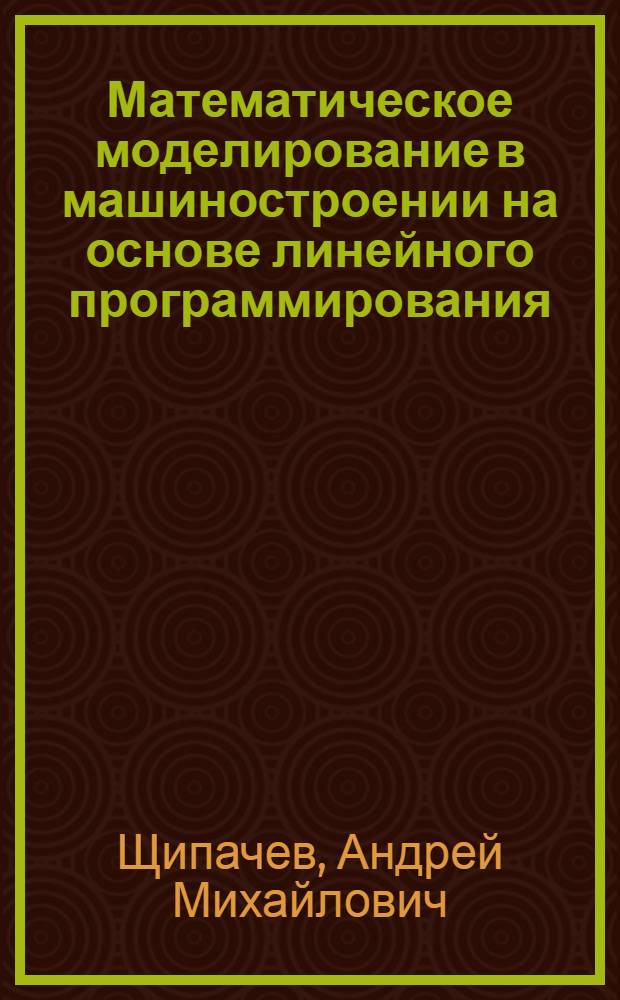 Математическое моделирование в машиностроении на основе линейного программирования

Щипачев, Андрей Михайлович